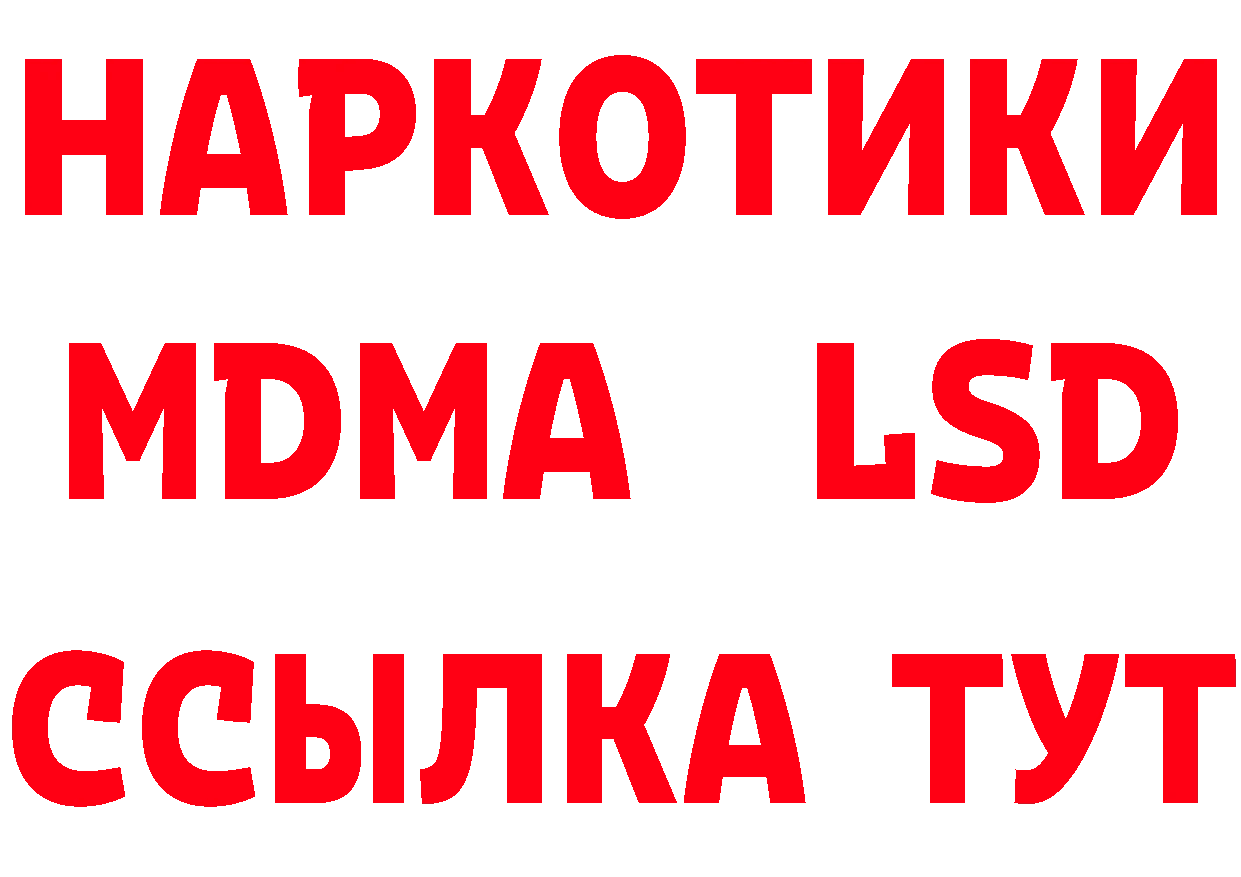 НАРКОТИКИ
MDMA LSD
ССЫЛКА ТУТ